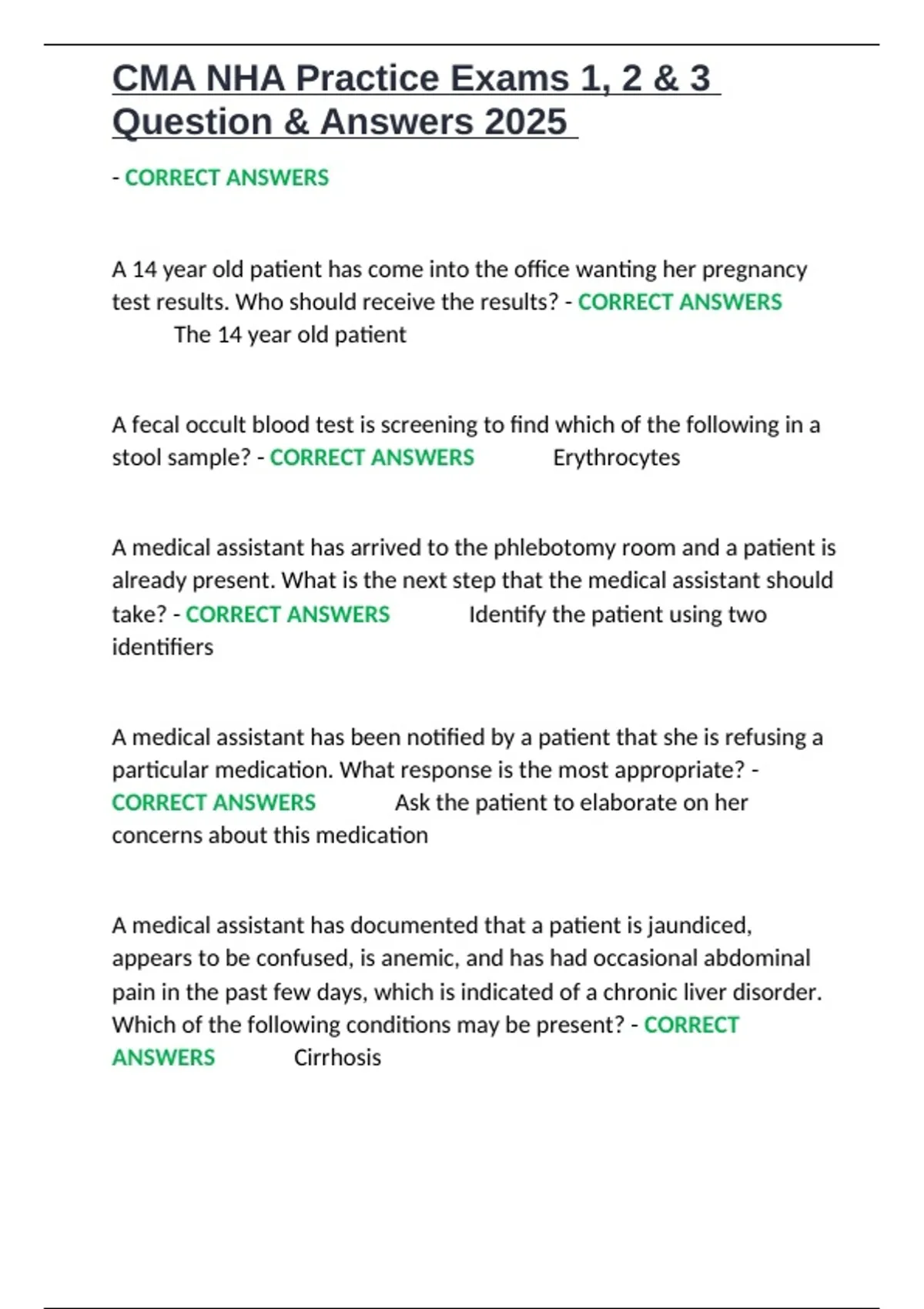 CMA NHA Practice Exams 1, 2 & 3 Question & Answers 2025

- CORRECT ANSWERS

A 14 year old patient has come into the office wanting her pregnancy test results. Who should receive the results? - CORRECT ANSWERS The 14 year old patient

A fecal occult blood test is screening to find which of the following in a stool sample? - CORRECT ANSWERS Erythrocytes

A medical assistant has arrived to the phlebotomy room and a patient is already present. What is the next step that the medical assistant should take? - CORRECT ANSWERS Identify the patient using two identifiers

A medical assistant has been notified by a patient that she is refusing a particular medication. What response is the most appropriate? - CORRECT ANSWERS Ask the patient to elaborate on her concerns about this medication

A medical assistant has documented that a patient is jaundiced, appears to be confused, is anemic, and has had occasional abdominal pain in the past few days, which is indicated of a chronic liver disorder. Which of the following conditions may be present? - CORRECT ANSWERS Cirrhosis